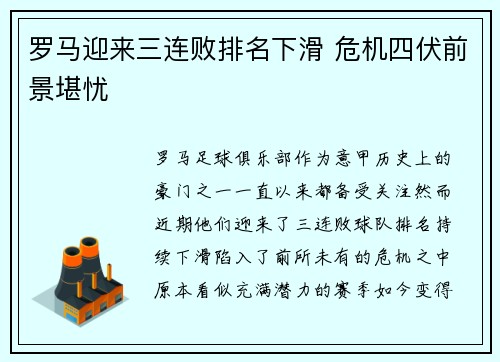 罗马迎来三连败排名下滑 危机四伏前景堪忧

罗马足球俱乐部作为意甲历史上的豪门之一一直以来都备受关注然而近期他们迎来了三连败球队排名持续下滑陷入了前所未有的危机之中原本看似充满潜力的赛季如今变得